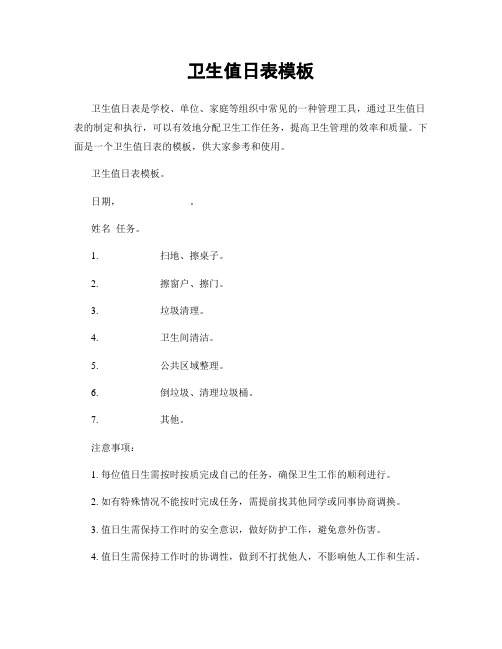 卫生值日表模板

卫生值日表是学校、单位、家庭等组织中常见的一种管理工具，通过卫生值日表的制定和执行，可以有效地分配卫生工作任务，提高卫生管理的效率和质量。下面是一个卫生值日表的模板，供大家参考和使用。

卫生值日表模板。

日期，　　　　　　。

姓名 任务。

1.　　　　扫地、擦桌子。

2.　　　　擦窗户、擦门。

3.　　　　垃圾清理。

4.　　　　卫生间清洁。

5.　　　　公共区域整理。

6.　　　　倒垃圾、清理垃圾桶。

7.　　　　其他。

注意事项：

1. 每位值日生需按时按质完成自己的任务，确保卫生工作的顺利进行。

2. 如有特殊情况不能按时完成任务，需提前找其他同学或同事协商调换。

3. 值日生需保持工作时的安全意识，做好防护工作，避免意外伤害。

4. 值日生需保持工作时的协调性，做到不打扰他人，不影响他人工作和生活。